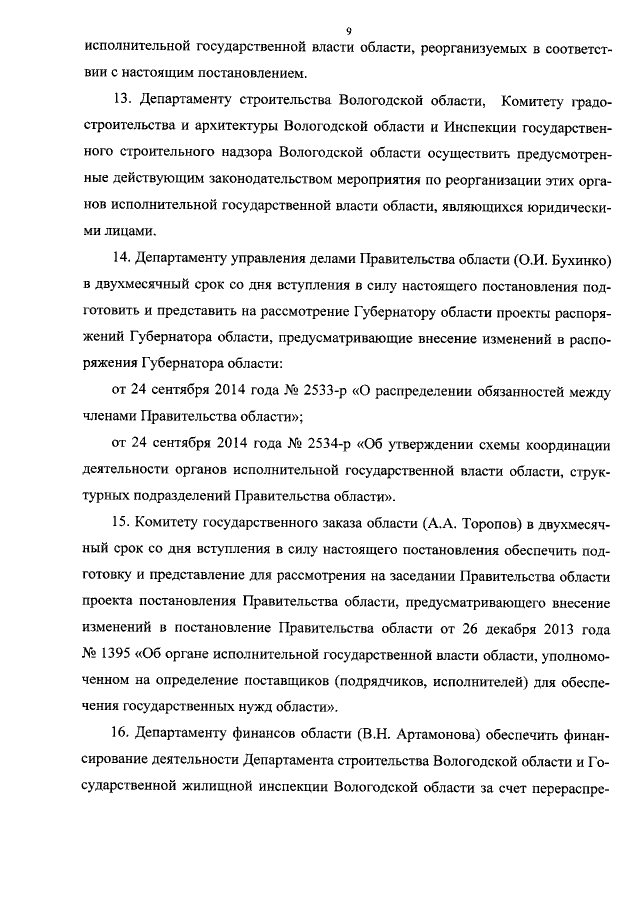 9

исполнительной государственной власти области, реорганизуемых в соответствии с настоящим постановлением.

13. Департаменту строительства Вологодской области, Комитету градостроительства и архитектуры Вологодской области и Инспекции государственного строительного надзора Вологодской области осуществить предусмотренные действующим законодательством мероприятия по реорганизации этих органов исполнительной государственной власти области, являющихся юридическими лицами.

14. Департаменту управления делами Правительства области (О.И. Бухинко) в двухмесячный срок со дня вступления в силу настоящего постановления подготовить и представить на рассмотрение Губернатору области проекты распоряжений Губернатора области, предусматривающие внесение изменений в распоряжения Губернатора области:

от 24 сентября 2014 года № 2533-р «О распределении обязанностей между членами Правительства области»;

от 24 сентября 2014 года № 2534-р «Об утверждении схемы координации деятельности органов исполнительной государственной власти области, структурных подразделений Правительства области».

15. Комитету государственного заказа области (А.А. Торопов) в двухмесячный срок со дня вступления в силу настоящего постановления обеспечить подготовку и представление для рассмотрения на заседании Правительства области проекта постановления Правительства области, предусматривающего внесение изменений в постановление Правительства области от 26 декабря 2013 года № 1395 «Об органе исполнительной государственной власти области, уполномоченном на определение поставщиков (подрядчиков, исполнителей) для обеспечения государственных нужд области».

16. Департаменту финансов области (В.Н. Артамонова) обеспечить финансирование деятельности Департамента строительства Вологодской области и Государственной жилищной инспекции Вологодской области за счет перераспре-